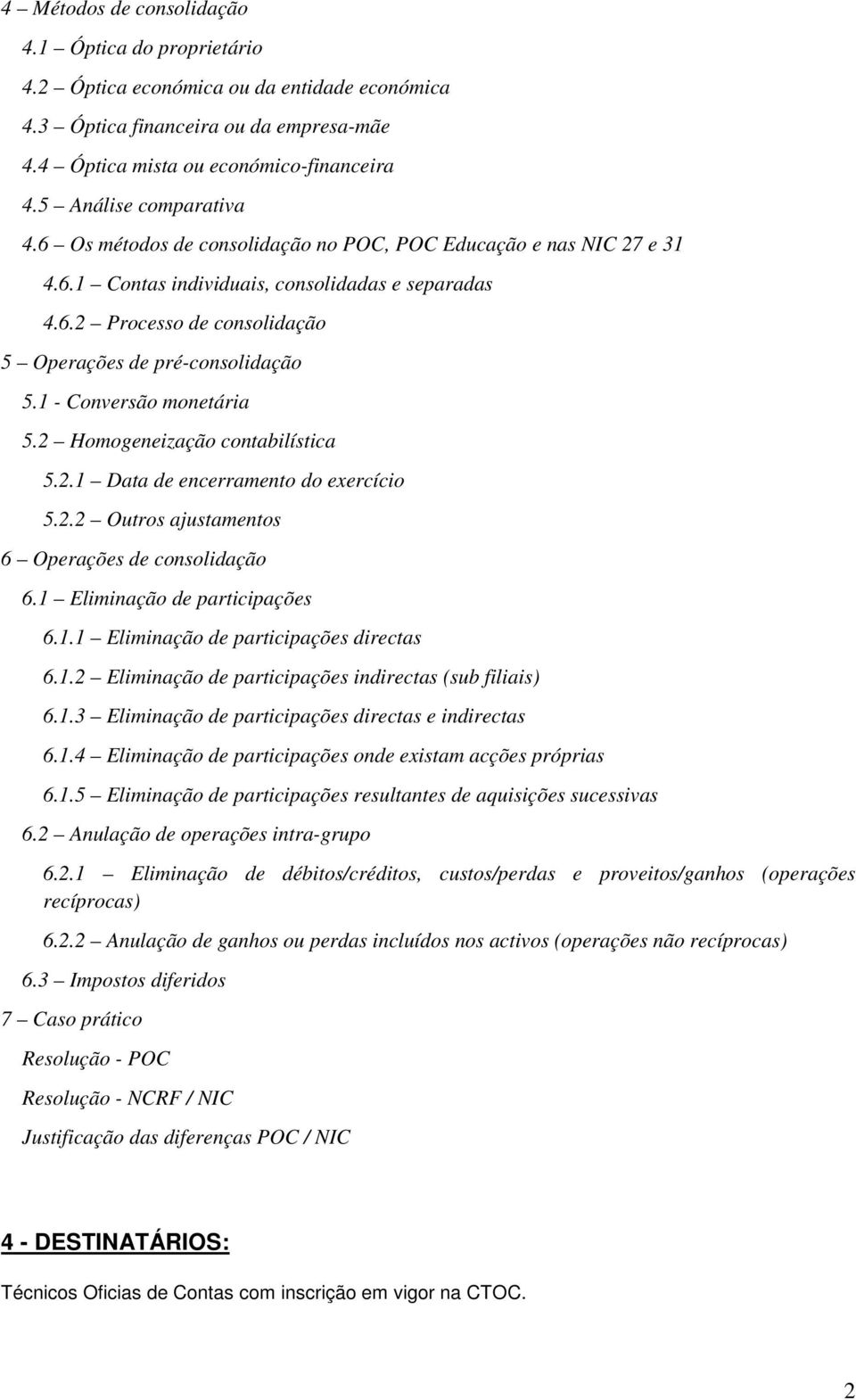 4 – Métodos de consolidação

4.1 – Óptica do proprietário

4.2 – Óptica económica ou da entidade económica

4.3 – Óptica financeira ou da empresa-mãe

4.4 – Óptica mista ou económico-financeira

4.5 – Análise comparativa

4.6 – Os métodos de consolidação no POC, POC Educação e nas NIC 27 e 31

4.6.1 – Contas individuais, consolidadas e separadas

4.6.2 – Processo de consolidação

5 – Operações de pré-consolidação

5.1 - Conversão monetária

5.2 – Homogeneização contabilística

5.2.1 – Data de encerramento do exercício

5.2.2 – Outros ajustamentos

6 – Operações de consolidação

6.1 – Eliminação de participações

6.1.1 – Eliminação de participações directas

6.1.2 – Eliminação de participações indirectas (sub filiais)

6.1.3 – Eliminação de participações directas e indirectas

6.1.4 – Eliminação de participações onde existam acções próprias

6.1.5 – Eliminação de participações resultantes de aquisições sucessivas

6.2 – Anulação de operações intra-grupo

6.2.1 – Eliminação de débitos/créditos, custos/perdas e proveitos/ganhos (operações recíprocas)

6.2.2 – Anulação de ganhos ou perdas incluídos nos activos (operações não recíprocas)

6.3 – Impostos diferidos

7 – Caso prático

Resolução - POC

Resolução - NCRF / NIC

Justificação das diferenças POC / NIC

4 - DESTINATÁRIOS:

Técnicos Oficias de Contas com inscrição em vigor na CTOC.

2